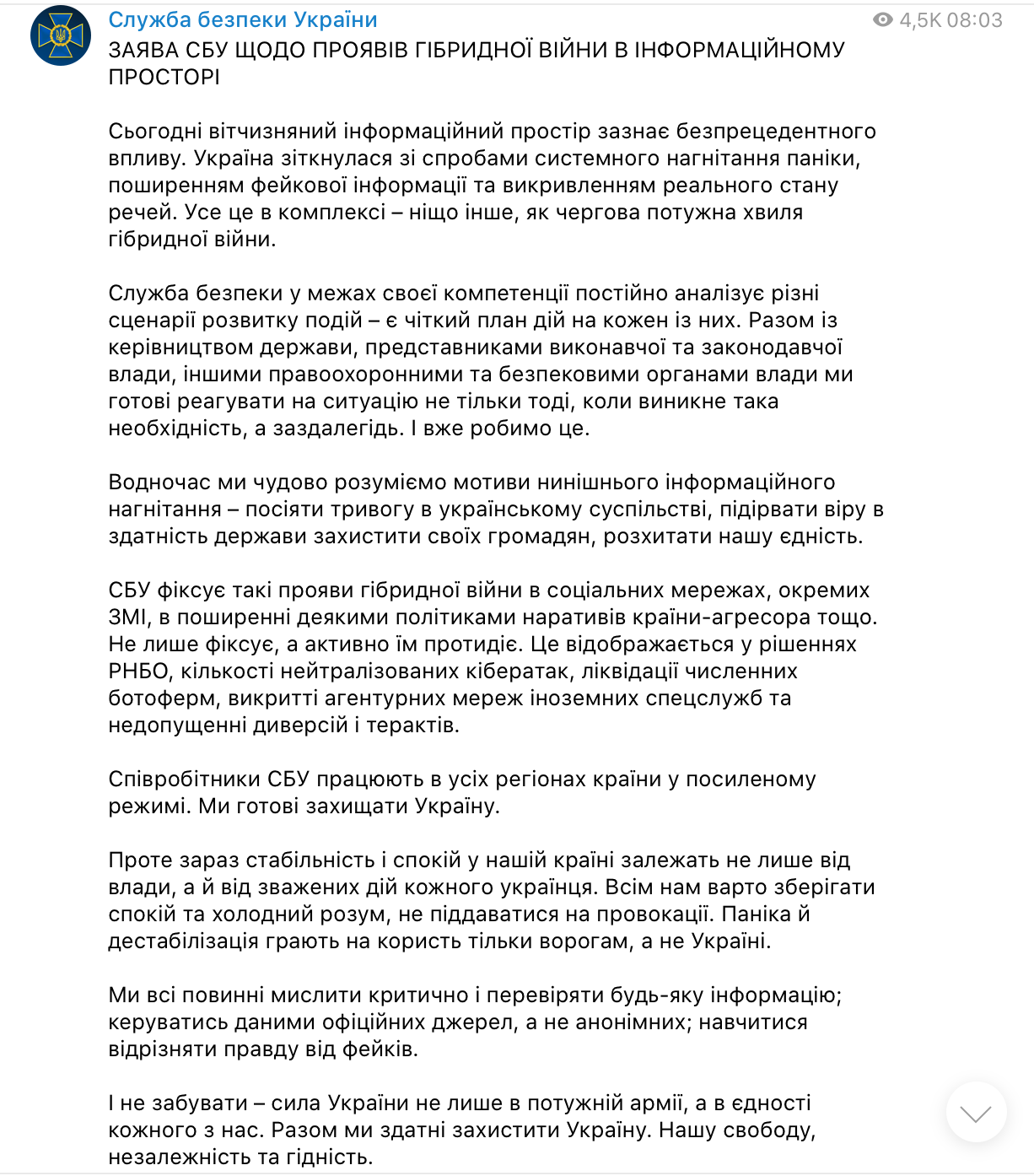 Служба безпеки України
4,5K 08:03

ЗАЯВА СБУ ЩОДО ПРОЯВІВ ГІБРИДНОЇ ВІЙНИ В ІНФОРМАЦІЙНОМУ ПРОСТОРІ

Сьогодні вітчизняний інформаційний простір зазнає безпрецедентного впливу. Україна зіткнулася зі спробами системного нагнітання паніки, поширенням фейкової інформації та викривленням реального стану речей. Усе це в комплексі – ніщо інше, як чергова потужна хвиля гібридної війни.

Служба безпеки у межах своєї компетенції постійно аналізує різні сценарії розвитку подій – є чіткий план дій на кожен із них. Разом із керівництвом держави, представниками виконавчої та законодавчої влади, іншими правоохоронними та безпековими органами влади ми готові реагувати на ситуацію не тільки тоді, коли виникне така необхідність, а заздалегідь. І вже робимо це.

Водночас ми чудово розуміємо мотиви нинішнього інформаційного нагнітання – посіяти тривогу в українському суспільстві, підірвати віру в здатність держави захистити своїх громадян, розхитати нашу єдність.

СБУ фіксує такі прояви гібридної війни в соціальних мережах, окремих ЗМІ, в поширенні деякими політиками наративів країни-агресора тощо. Не лише фіксує, а активно їм протидіє. Це відображається у рішеннях РНБО, кількості нейтралізованих кібератак, ліквідації численних ботоферм, викритті агентурних мереж іноземних спецслужб та недопущенні диверсій і терактів.

Співробітники СБУ працюють в усіх регіонах країни у посиленому режимі. Ми готові захищати Україну.

Проте зараз стабільність і спокій у нашій країні залежать не лише від влади, а й від зважених дій кожного українця. Всім нам варто зберігати спокій та холодний розум, не піддаватися на провокації. Паніка й дестабілізація грають на користь тільки ворогам, а не Україні.

Ми всі повинні мислити критично і перевіряти будь-яку інформацію; керуватись даними офіційних джерел, а не анонімних; навчитися відрізняти правду від фейків.

І не забувати – сила України не лише в потужній армії, а в єдності кожного з нас. Разом ми здатні захистити Україну. Нашу свободу, незалежність та гідність.